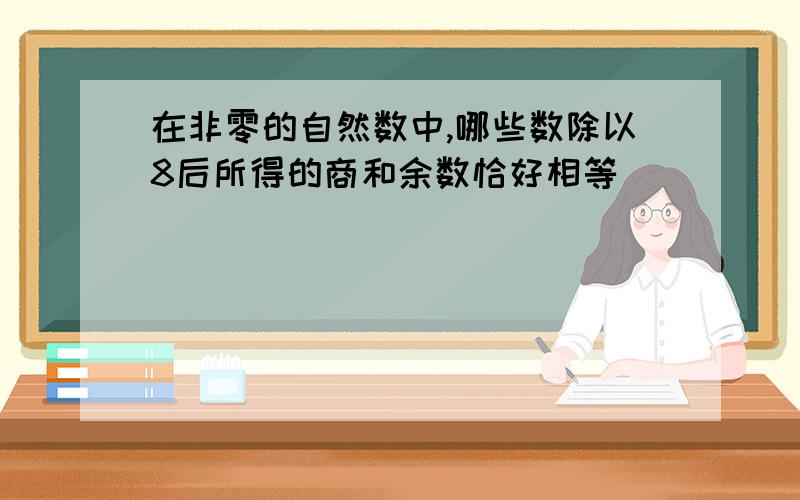 在非零的自然数中,哪些数除以8后所得的商和余数恰好相等